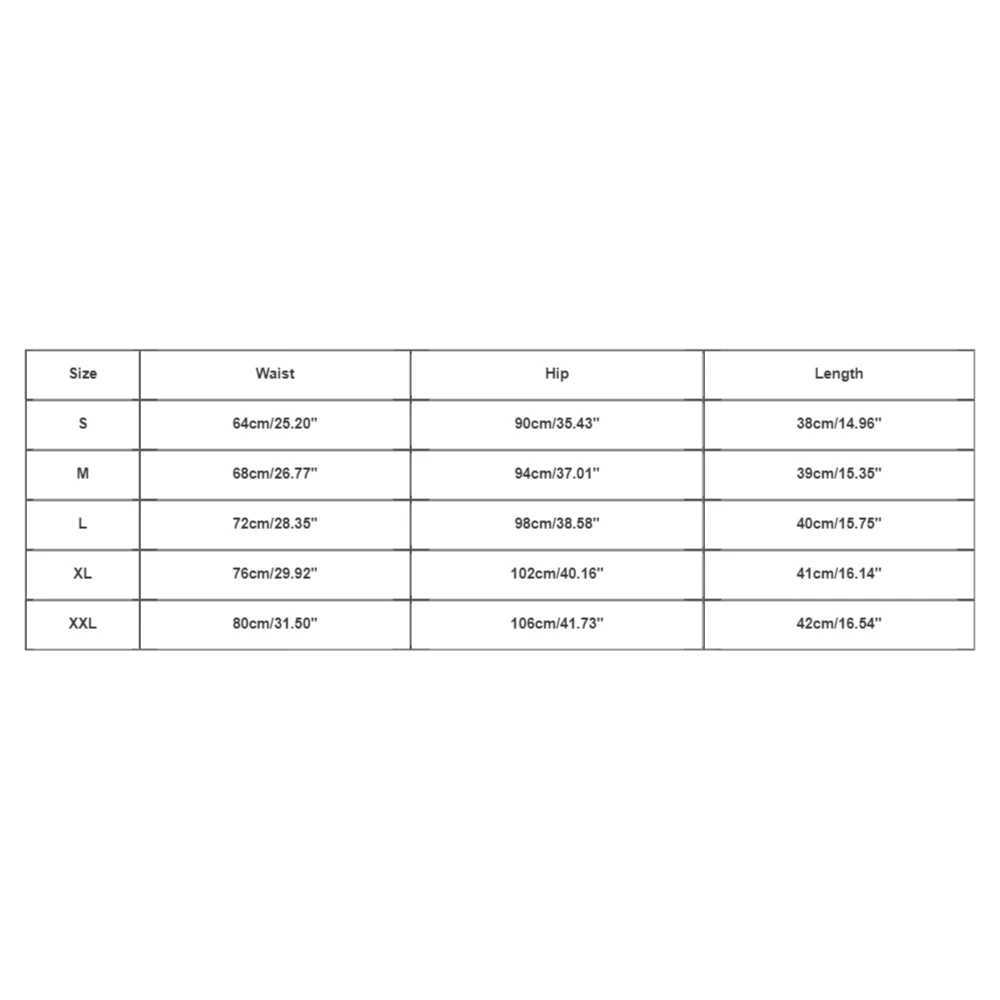 | Size | Waist | Hip | Length |
|---|---|---|---|
| S | 64cm/25.20'' | 90cm/35.43'' | 38cm/14.96'' |
| M | 68cm/26.77'' | 94cm/37.01'' | 39cm/15.35'' |
| L | 72cm/28.35'' | 98cm/38.58'' | 40cm/15.75'' |
| XL | 76cm/29.92'' | 102cm/40.16'' | 41cm/16.14'' |
| XXL | 80cm/31.50'' | 106cm/41.73'' | 42cm/16.54'' |